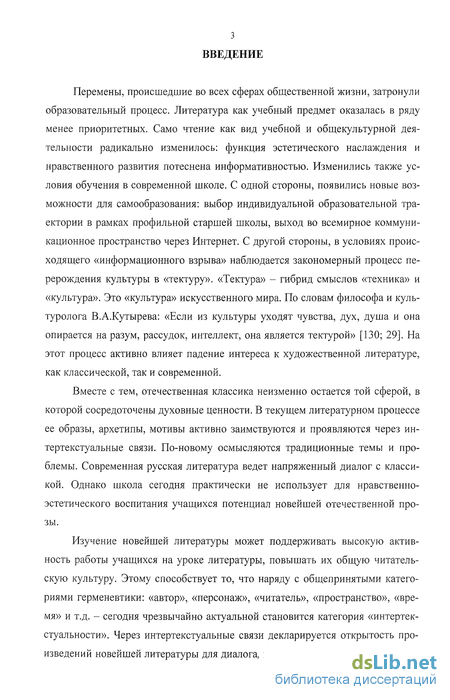 3

ВВЕДЕНИЕ

Перемены, происшедшие во всех сферах общественной жизни, затронули образовательный процесс. Литература как учебный предмет оказалась в ряду менее приоритетных. Само чтение как вид учебной и общекультурной деятельности радикально изменилось: функция эстетического наслаждения и нравственного развития потеснена информативностью. Изменились также условия обучения в современной школе. С одной стороны, появились новые возможности для самообразования: выбор индивидуальной образовательной траектории в рамках профильной старшей школы, выход во всемирное коммуникационное пространство через Интернет. С другой стороны, в условиях происходящего «информационного взрыва» наблюдается закономерный процесс перерождения культуры в «тектуру». «Тектура» – гибрид смыслов «техника» и «культура». Это «культура» искусственного мира. По словам философа и культуролога В.А.Кутырева: «Если из культуры уходят чувства, дух, душа и она опирается на разум, рассудок, интеллект, она является тектурой» [130; 29]. На этот процесс активно влияет падение интереса к художественной литературе, как классической, так и современной.

Вместе с тем, отечественная классика неизменно остается той сферой, в которой сосредоточены духовные ценности. В текущем литературном процессе ее образы, архетипы, мотивы активно заимствуются и проявляются через интертекстуальные связи. По-новому осмысляются традиционные темы и проблемы. Современная русская литература ведет напряженный диалог с классикой. Однако школа сегодня практически не использует для нравственно-эстетического воспитания учащихся потенциал новейшей отечественной прозы.

Изучение новейшей литературы может поддерживать высокую активность работы учащихся на уроке литературы, повышать их общую читательскую культуру. Этому способствует то, что наряду с общепринятыми категориями герменевтики: «автор», «персонаж», «читатель», «пространство», «время» и т.д. – сегодня чрезвычайно актуальной становится категория «интертекстуальности». Через интертекстуальные связи декларируется открытость произведений новейшей литературы для диалога,

dsLib.net
библиотека диссертаций